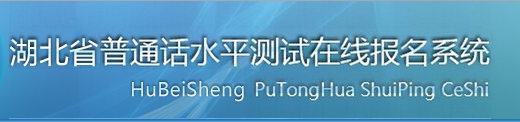 湖北省普通话水平测试在线报名系统
HuBeiSheng PuTongHua ShuiPing CeShi